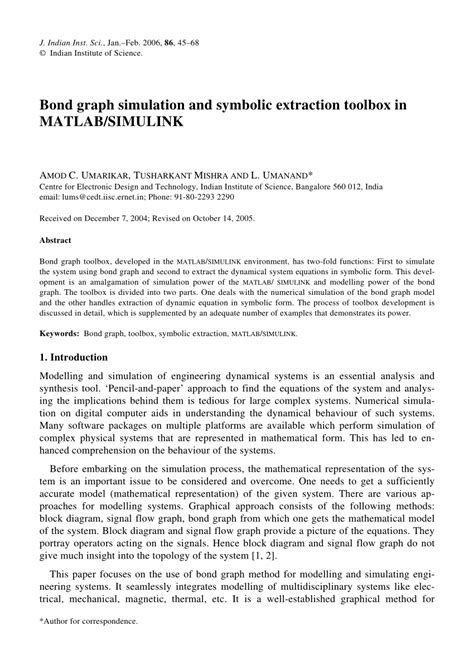 J. Indian Inst. Sci., Jan.–Feb. 2006, 86, 45–68
© Indian Institute of Science.

Bond graph simulation and symbolic extraction toolbox in MATLAB/SIMULINK

AMOD C. UMARIKAR, TUSHARKANT MISHRA AND L. UMANAND*
Centre for Electronic Design and Technology, Indian Institute of Science, Bangalore 560 012, India
email: lums@cedt.iisc.ernet.in; Phone: 91-80-2293 2290

Received on December 7, 2004; Revised on October 14, 2005.

Abstract

Bond graph toolbox, developed in the MATLAB/SIMULINK environment, has two-fold functions: First to simulate the system using bond graph and second to extract the dynamical system equations in symbolic form. This development is an amalgamation of simulation power of the MATLAB/ SIMULINK and modelling power of the bond graph. The toolbox is divided into two parts. One deals with the numerical simulation of the bond graph model and the other handles extraction of dynamic equation in symbolic form. The process of toolbox development is discussed in detail, which is supplemented by an adequate number of examples that demonstrates its power.

Keywords: Bond graph, toolbox, symbolic extraction, MATLAB/SIMULINK.

1. Introduction

Modelling and simulation of engineering dynamical systems is an essential analysis and synthesis tool. 'Pencil-and-paper' approach to find the equations of the system and analysing the implications behind them is tedious for large complex systems. Numerical simulation on digital computer aids in understanding the dynamical behaviour of such systems. Many software packages on multiple platforms are available which perform simulation of complex physical systems that are represented in mathematical form. This has led to enhanced comprehension on the behaviour of the systems.

Before embarking on the simulation process, the mathematical representation of the system is an important issue to be considered and overcome. One needs to get a sufficiently accurate model (mathematical representation) of the given system. There are various approaches for modelling systems. Graphical approach consists of the following methods: block diagram, signal flow graph, bond graph from which one gets the mathematical model of the system. Block diagram and signal flow graph provide a picture of the equations. They portray operators acting on the signals. Hence block diagram and signal flow graph do not give much insight into the topology of the system [1, 2].

This paper focuses on the use of bond graph method for modelling and simulating engineering systems. It seamlessly integrates modelling of multidisciplinary systems like electrical, mechanical, magnetic, thermal, etc. It is a well-established graphical method for

*Author for correspondence.